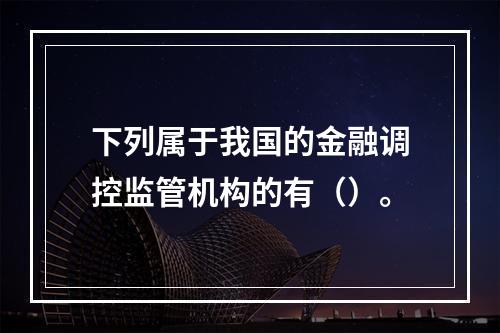 下列属于我国的金融调控监管机构的有（）。